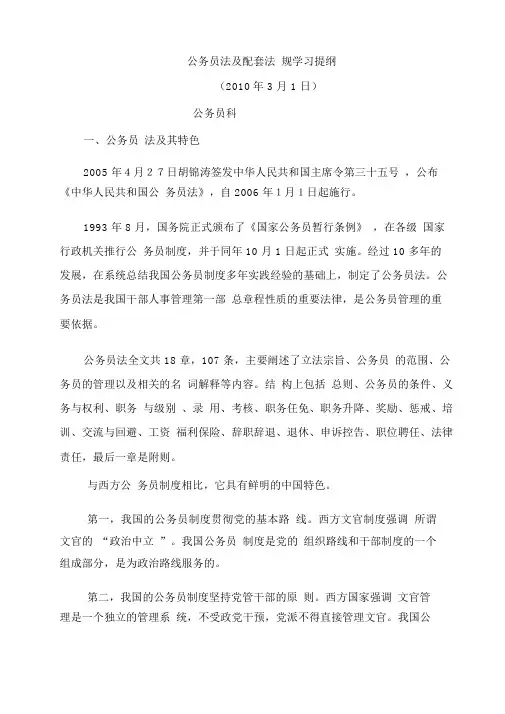 公务员法及配套法 规学习提纲

（2010 年 3 月 1 日）

公务员科

一、公务员 法及其特色

2005 年 4 月 2 7 日胡锦涛签发中华人民共和国主席令第三十五号 ，公布《中华人民共和国公 务员法》，自 2006 年 1 月 1 日起施行。

1993 年 8 月，国务院正式颁布了《国家公务员暂行条例》 ，在各级 国家行政机关推行公 务员制度，并于同年 10 月 1 日起正式 实施。经过 10 多年的发展，在系统总结我国公务员制度多年实践经验的基础上，制定了公务员法。公务员法是我国干部人事管理第一部 总章程性质的重要法律，是公务员管理的重要依据。

公务员法全文共 18 章，107 条，主要阐述了立法宗旨、公务员 的范围、公务员的管理以及相关的名 词解释等内容。结 构上包括 总则、公务员的条件、义务与权利、职务 与级别 、录 用、考核、职务任免、职务升降、奖励、惩戒、培训、交流与回避、工资 福利保险、辞职辞退、退休、申诉控告、职位聘任、法律责任，最后一章是附则。

与西方公 务员制度相比，它具有鲜明的中国特色。

第一，我国的公务员制度贯彻党的基本路 线。西方文官制度强调 所谓文官的 “政治中立 ”。我国公务员 制度是党的 组织路线和干部制度的一个组成部分，是为政治路线服务的。

第二，我国的公务员制度坚持党管干部的原 则。西方国家强调 文官管理是一个独立的管理系 统，不受政党干预，党派不得直接管理文官。我国公